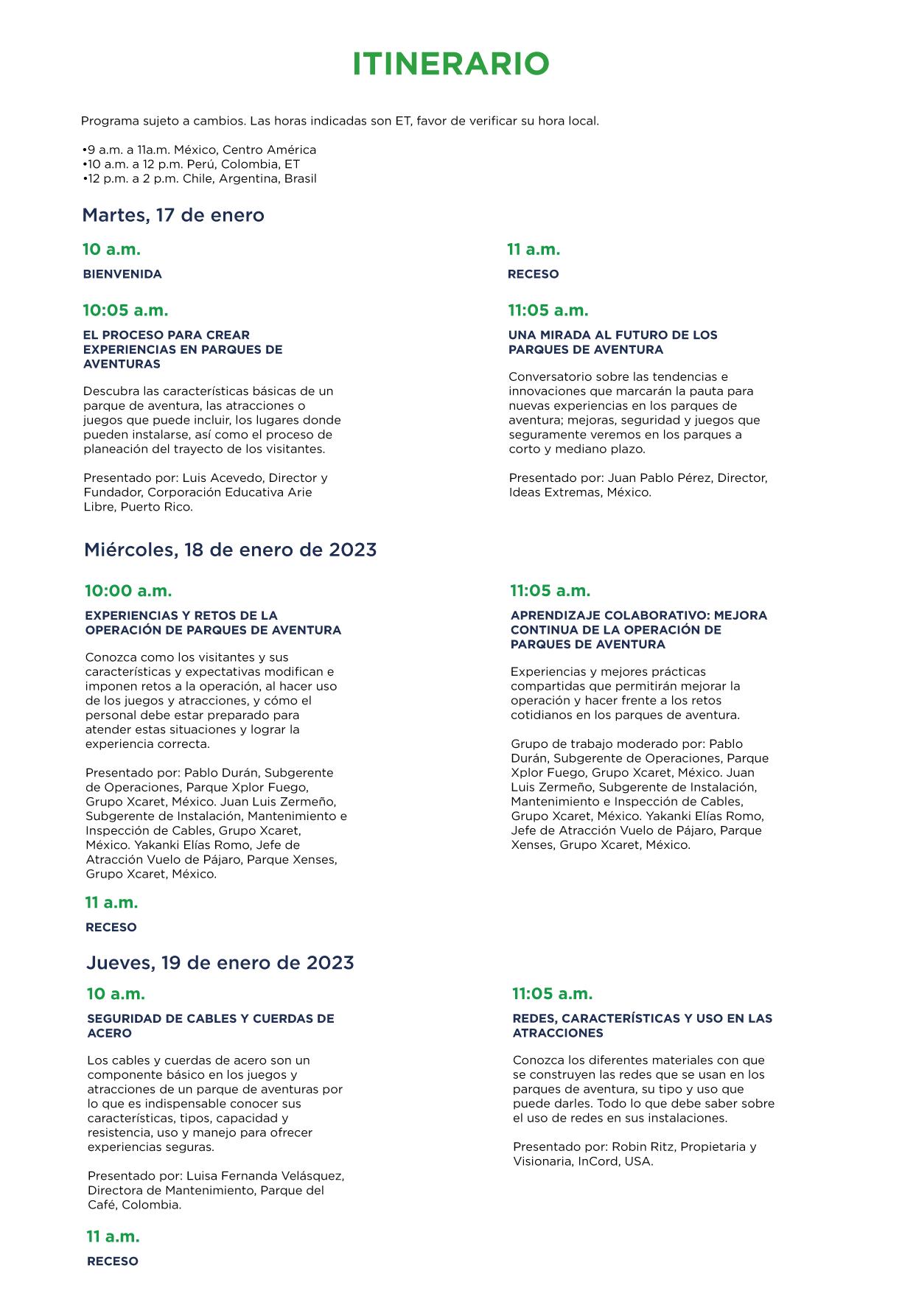 ITINERARIO

Programa sujeto a cambios. Las horas indicadas son ET, favor de verificar su hora local.

•9 a.m. a 11a.m. México, Centro América
•10 a.m. a 12 p.m. Perú, Colombia, ET
•12 p.m. a 2 p.m. Chile, Argentina, Brasil

Martes, 17 de enero

10 a.m.

BIENVENIDA

10:05 a.m.

EL PROCESO PARA CREAR EXPERIENCIAS EN PARQUES DE AVENTURAS

Descubra las características básicas de un parque de aventura, las atracciones o juegos que puede incluir, los lugares donde pueden instalarse, así como el proceso de planeación del trayecto de los visitantes.

Presentado por: Luis Acevedo, Director y Fundador, Corporación Educativa Arie Libre, Puerto Rico.

11 a.m.

RECESO

11:05 a.m.

UNA MIRADA AL FUTURO DE LOS PARQUES DE AVENTURA

Conversatorio sobre las tendencias e innovaciones que marcarán la pauta para nuevas experiencias en los parques de aventura; mejoras, seguridad y juegos que seguramente veremos en los parques a corto y mediano plazo.

Presentado por: Juan Pablo Pérez, Director, Ideas Extremas, México.

Miércoles, 18 de enero de 2023

10:00 a.m.

EXPERIENCIAS Y RETOS DE LA OPERACIÓN DE PARQUES DE AVENTURA

Conozca como los visitantes y sus características y expectativas modifican e imponen retos a la operación, al hacer uso de los juegos y atracciones, y cómo el personal debe estar preparado para atender estas situaciones y lograr la experiencia correcta.

Presentado por: Pablo Durán, Subgerente de Operaciones, Parque Xplor Fuego, Grupo Xcaret, México. Juan Luis Zermeño, Subgerente de Instalación, Mantenimiento e Inspección de Cables, Grupo Xcaret, México. Yakanki Elías Romo, Jefe de Atracción Vuelo de Pájaro, Parque Xenses, Grupo Xcaret, México.

11 a.m.

RECESO

11:05 a.m.

APRENDIZAJE COLABORATIVO: MEJORA CONTINUA DE LA OPERACIÓN DE PARQUES DE AVENTURA

Experiencias y mejores prácticas compartidas que permitirán mejorar la operación y hacer frente a los retos cotidianos en los parques de aventura.

Grupo de trabajo moderado por: Pablo Durán, Subgerente de Operaciones, Parque Xplor Fuego, Grupo Xcaret, México. Juan Luis Zermeño, Subgerente de Instalación, Mantenimiento e Inspección de Cables, Grupo Xcaret, México. Yakanki Elías Romo, Jefe de Atracción Vuelo de Pájaro, Parque Xenses, Grupo Xcaret, México.

Jueves, 19 de enero de 2023

10 a.m.

SEGURIDAD DE CABLES Y CUERDAS DE ACERO

Los cables y cuerdas de acero son un componente básico en los juegos y atracciones de un parque de aventuras por lo que es indispensable conocer sus características, tipos, capacidad y resistencia, uso y manejo para ofrecer experiencias seguras.

Presentado por: Luisa Fernanda Velásquez, Directora de Mantenimiento, Parque del Café, Colombia.

11 a.m.

RECESO

11:05 a.m.

REDES, CARACTERÍSTICAS Y USO EN LAS ATRACCIONES

Conozca los diferentes materiales con que se construyen las redes que se usan en los parques de aventura, su tipo y uso que puede darles. Todo lo que debe saber sobre el uso de redes en sus instalaciones.

Presentado por: Robin Ritz, Propietaria y Visionaria, InCord, USA.